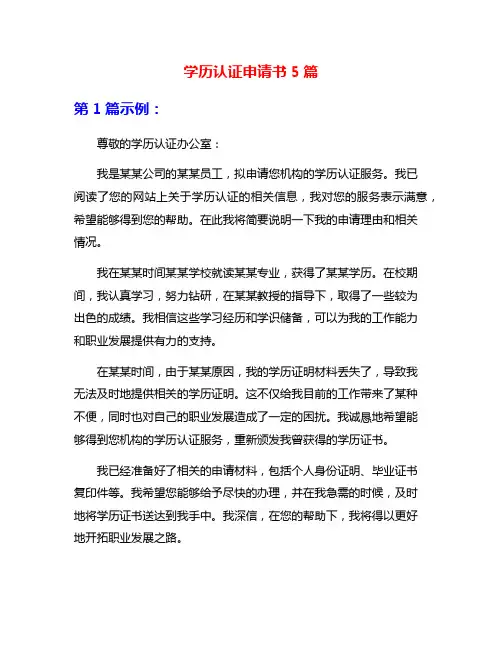 学历认证申请书 5 篇

第 1 篇示例：

尊敬的学历认证办公室：

我是某某公司的某某员工，拟申请您机构的学历认证服务。我已阅读了您的网站上关于学历认证的相关信息，我对您的服务表示满意，希望能够得到您的帮助。在此我将简要说明一下我的申请理由和相关情况。

我在某某时间某某学校就读某某专业，获得了某某学历。在校期间，我认真学习，努力钻研，在某某教授的指导下，取得了一些较为出色的成绩。我相信这些学习经历和学识储备，可以为我的工作能力和职业发展提供有力的支持。

在某某时间，由于某某原因，我的学历证明材料丢失了，导致我无法及时地提供相关的学历证明。这不仅给我目前的工作带来了某种不便，同时也对自己的职业发展造成了一定的困扰。我诚恳地希望能够得到您机构的学历认证服务，重新颁发我曾获得的学历证书。

我已经准备好了相关的申请材料，包括个人身份证明、毕业证书复印件等。我希望您能够给予尽快的办理，并在我急需的时候，及时地将学历证书送达到我手中。我深信，在您的帮助下，我将得以更好地开拓职业发展之路。